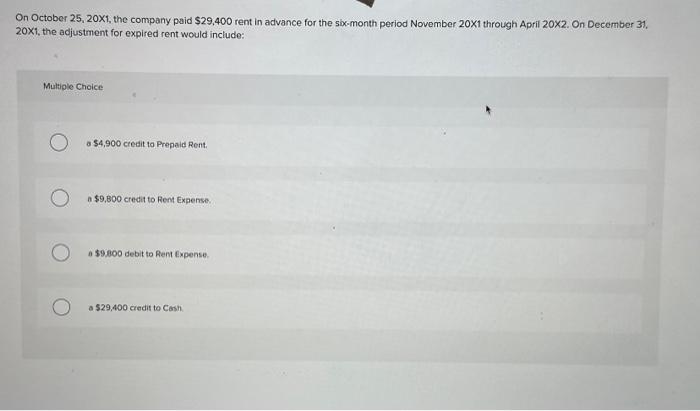 On October 25, 20X1, the company paid $29,400 rent in advance for the six-month period November 20X1 through April 20X2. On December 31, 20X1, the adjustment for expired rent would include:

Multiple Choice

a $4,900 credit to Prepaid Rent.

a $9,800 credit to Rent Expense.

a $9,800 debit to Rent Expense.

a $29,400 credit to Cash.